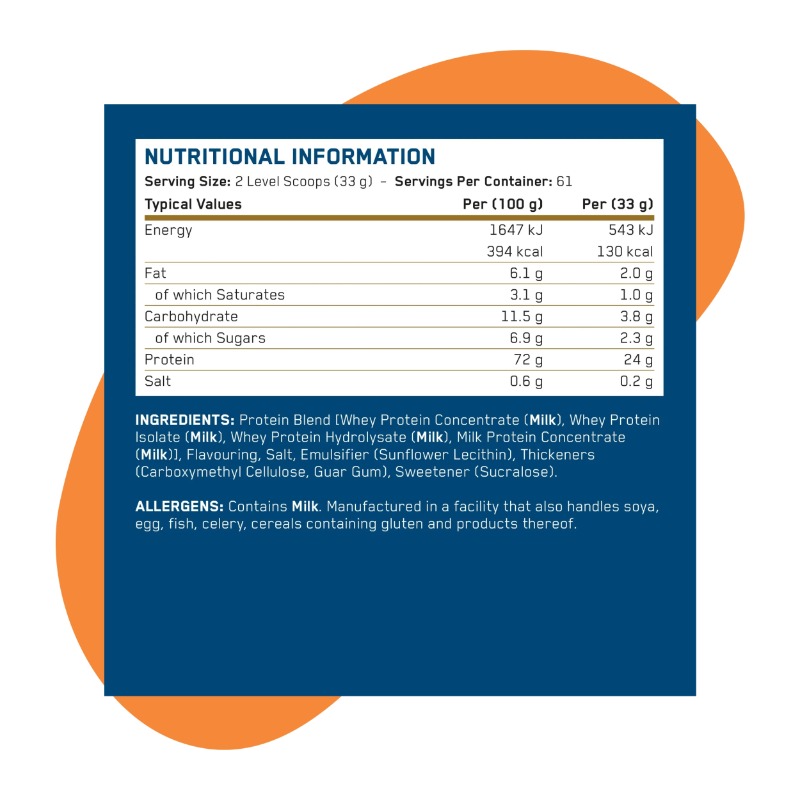 NUTRITIONAL INFORMATION

Serving Size: 2 Level Scoops (33 g) – Servings Per Container: 61

| Typical Values | Per (100 g) | Per (33 g) |
|---|---|---|
| Energy | 1647 kJ | 543 kJ |
| | 394 kcal | 130 kcal |
| Fat | 6.1 g | 2.0 g |
| of which Saturates | 3.1 g | 1.0 g |
| Carbohydrate | 11.5 g | 3.8 g |
| of which Sugars | 6.9 g | 2.3 g |
| Protein | 72 g | 24 g |
| Salt | 0.6 g | 0.2 g |

INGREDIENTS: Protein Blend [Whey Protein Concentrate (Milk), Whey Protein Isolate (Milk), Whey Protein Hydrolysate (Milk), Milk Protein Concentrate (Milk)], Flavouring, Salt, Emulsifier (Sunflower Lecithin), Thickeners (Carboxymethyl Cellulose, Guar Gum), Sweetener (Sucralose).

ALLERGENS: Contains Milk. Manufactured in a facility that also handles soya, egg, fish, celery, cereals containing gluten and products thereof.